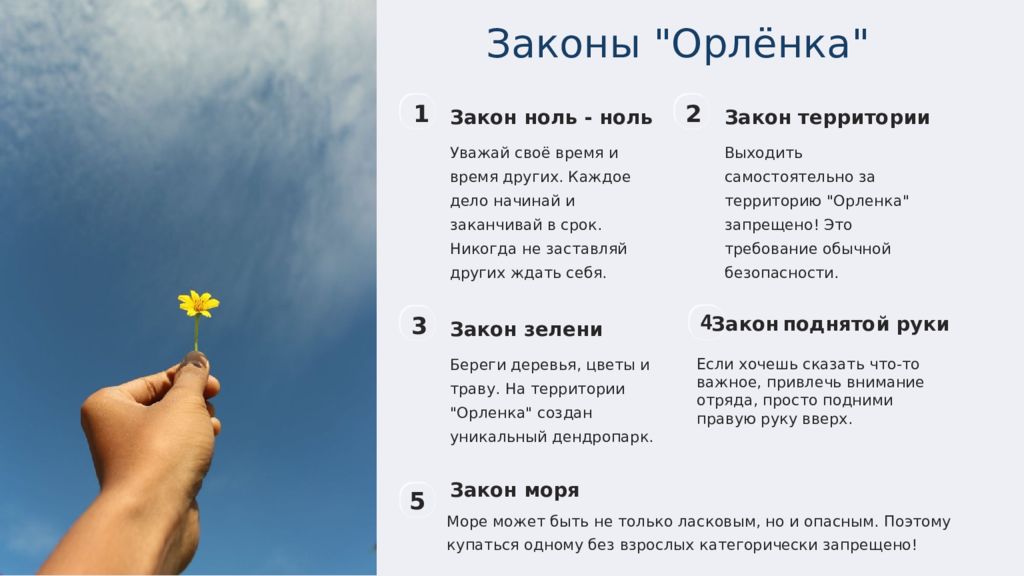 Законы "Орлёнка"

1 Закон ноль - ноль

Уважай своё время и время других. Каждое дело начинай и заканчивай в срок. Никогда не заставляй других ждать себя.

2 Закон территории

Выходить самостоятельно за территорию "Орленка" запрещено! Это требование обычной безопасности.

3 Закон зелени

Береги деревья, цветы и траву. На территории "Орленка" создан уникальный дендропарк.

4 Закон поднятой руки

Если хочешь сказать что-то важное, привлечь внимание отряда, просто подними правую руку вверх.

5 Закон моря

Море может быть не только ласковым, но и опасным. Поэтому купаться одному без взрослых категорически запрещено!